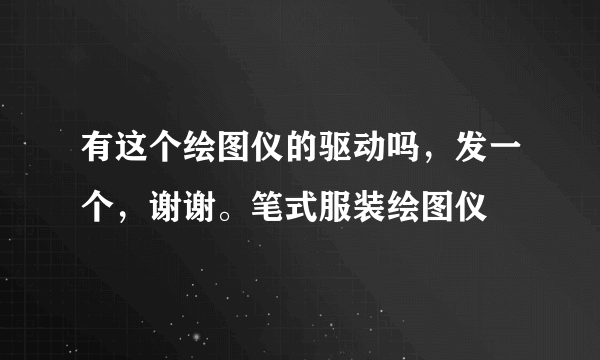 有这个绘图仪的驱动吗，发一个，谢谢。笔式服装绘图仪